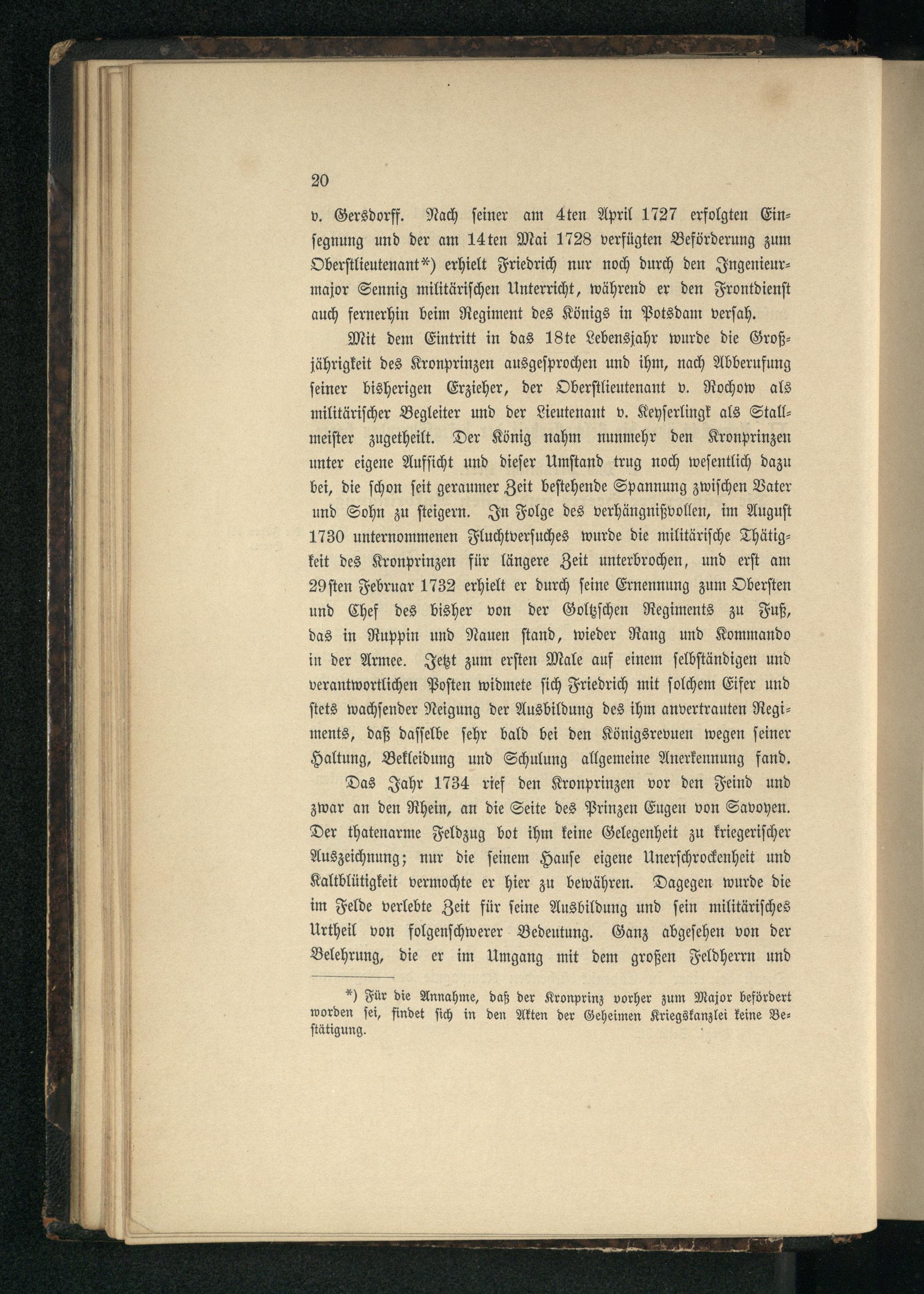 20

v. Gersdorff. Nach seiner am 4ten April 1727 erfolgten Einsegnung und der am 14ten Mai 1728 verfügten Beförderung zum Oberstlieutenant*) erhielt Friedrich nur noch durch den Ingenieurmajor Sennig militärischen Unterricht, während er den Frontdienst auch fernerhin beim Regiment des Königs in Potsdam versah.

Mit dem Eintritt in das 18te Lebensjahr wurde die Großjährigkeit des Kronprinzen ausgesprochen und ihm, nach Abberufung seiner bisherigen Erzieher, der Oberstlieutenant v. Rochow als militärischer Begleiter und der Lieutenant v. Keyserlingk als Stallmeister zugetheilt. Der König nahm nunmehr den Kronprinzen unter eigene Aufsicht und dieser Umstand trug noch wesentlich dazu bei, die schon seit geraumer Zeit bestehende Spannung zwischen Vater und Sohn zu steigern. In Folge des verhängnißvollen, im August 1730 unternommenen Fluchtversuches wurde die militärische Thätigkeit des Kronprinzen für längere Zeit unterbrochen, und erst am 29sten Februar 1732 erhielt er durch seine Ernennung zum Obersten und Chef des bisher von der Goltzschen Regiments zu Fuß, das in Ruppin und Nauen stand, wieder Rang und Kommando in der Armee. Jetzt zum ersten Male auf einem selbständigen und verantwortlichen Posten widmete sich Friedrich mit solchem Eifer und stets wachsender Neigung der Ausbildung des ihm anvertrauten Regiments, daß dasselbe sehr bald bei den Königsrevuen wegen seiner Haltung, Bekleidung und Schulung allgemeine Anerkennung fand.

Das Jahr 1734 rief den Kronprinzen vor den Feind und zwar an den Rhein, an die Seite des Prinzen Eugen von Savoyen. Der thatenarme Feldzug bot ihm keine Gelegenheit zu kriegerischer Auszeichnung; nur die seinem Hause eigene Unerschrockenheit und Kaltblütigkeit vermochte er hier zu bewähren. Dagegen wurde die im Felde verlebte Zeit für seine Ausbildung und sein militärisches Urtheil von folgenschwerer Bedeutung. Ganz abgesehen von der Belehrung, die er im Umgang mit dem großen Feldherrn und

*) Für die Annahme, daß der Kronprinz vorher zum Major befördert worden sei, findet sich in den Akten der Geheimen Kriegskanzlei keine Bestätigung.